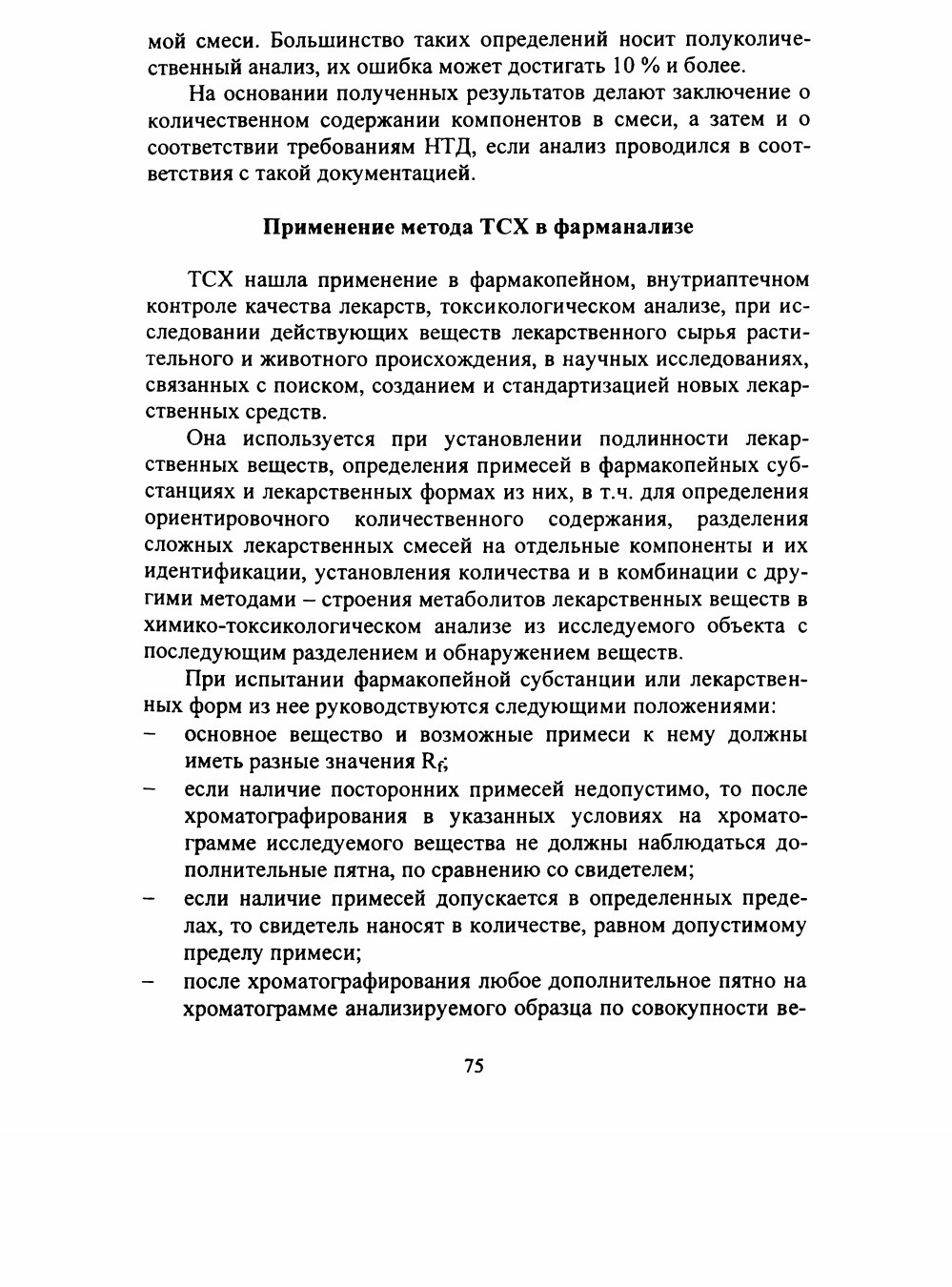 мой смеси. Большинство таких определений носит полуколичественный анализ, их ошибка может достигать 10 % и более.

На основании полученных результатов делают заключение о количественном содержании компонентов в смеси, а затем и о соответствии требованиям НТД, если анализ проводился в соответствия с такой документацией.

Применение метода ТСХ в фарманализе

ТСХ нашла применение в фармакопейном, внутриаптечном контроле качества лекарств, токсикологическом анализе, при исследовании действующих веществ лекарственного сырья растительного и животного происхождения, в научных исследованиях, связанных с поиском, созданием и стандартизацией новых лекарственных средств.

Она используется при установлении подлинности лекарственных веществ, определения примесей в фармакопейных субстанциях и лекарственных формах из них, в т.ч. для определения ориентировочного количественного содержания, разделения сложных лекарственных смесей на отдельные компоненты и их идентификации, установления количества и в комбинации с другими методами – строения метаболитов лекарственных веществ в химико-токсикологическом анализе из исследуемого объекта с последующим разделением и обнаружением веществ.

При испытании фармакопейной субстанции или лекарственных форм из нее руководствуются следующими положениями:
– основное вещество и возможные примеси к нему должны иметь разные значения $R_f$;
– если наличие посторонних примесей недопустимо, то после хроматографирования в указанных условиях на хроматограмме исследуемого вещества не должны наблюдаться дополнительные пятна, по сравнению со свидетелем;
– если наличие примесей допускается в определенных пределах, то свидетель наносят в количестве, равном допустимому пределу примеси;
– после хроматографирования любое дополнительное пятно на хроматограмме анализируемого образца по совокупности ве-

75